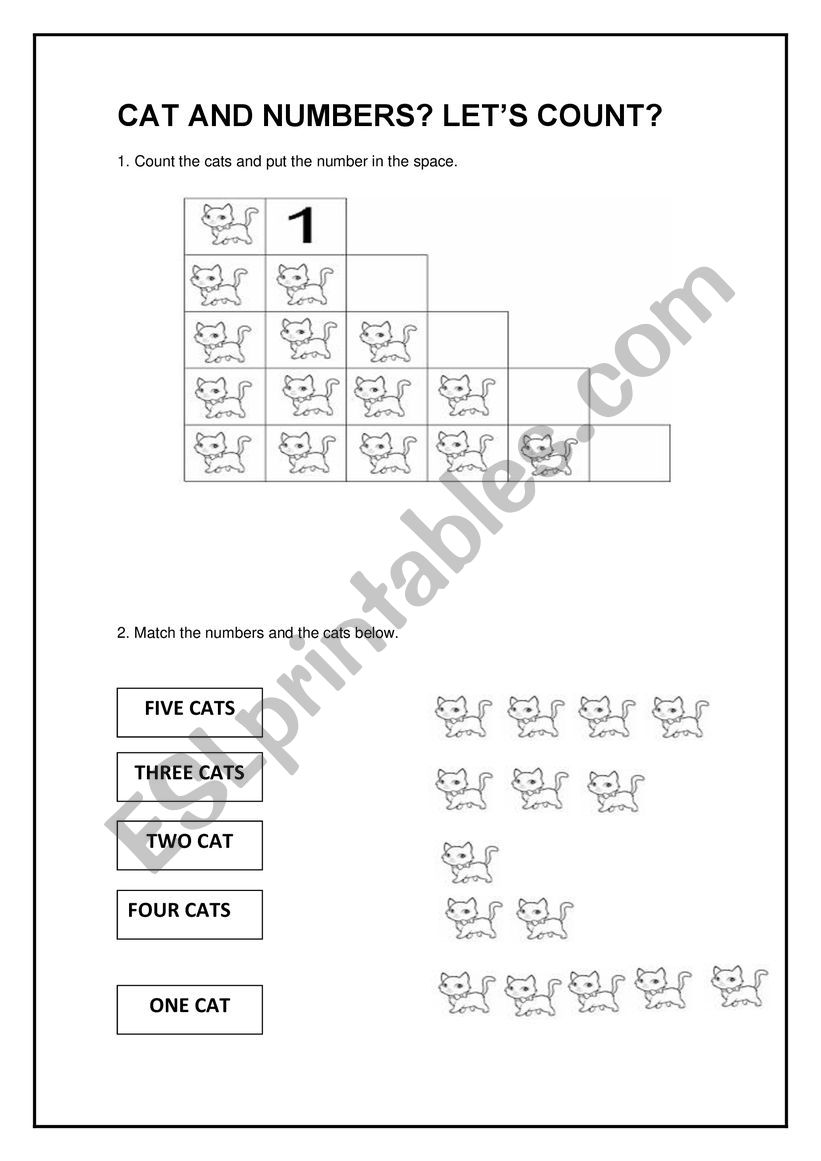 CAT AND NUMBERS? LET'S COUNT?

1. Count the cats and put the number in the space.

1

2. Match the numbers and the cats below.

FIVE CATS

THREE CATS

TWO CAT

FOUR CATS

ONE CAT

ESLprintables.com